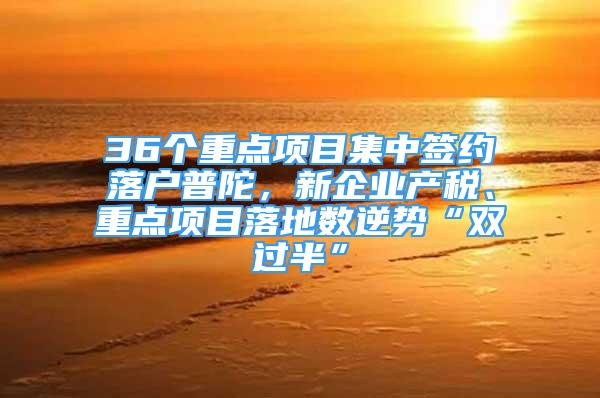 36个重点项目集中签约落户普陀，新企业产税、重点项目落地数逆势“双过半”